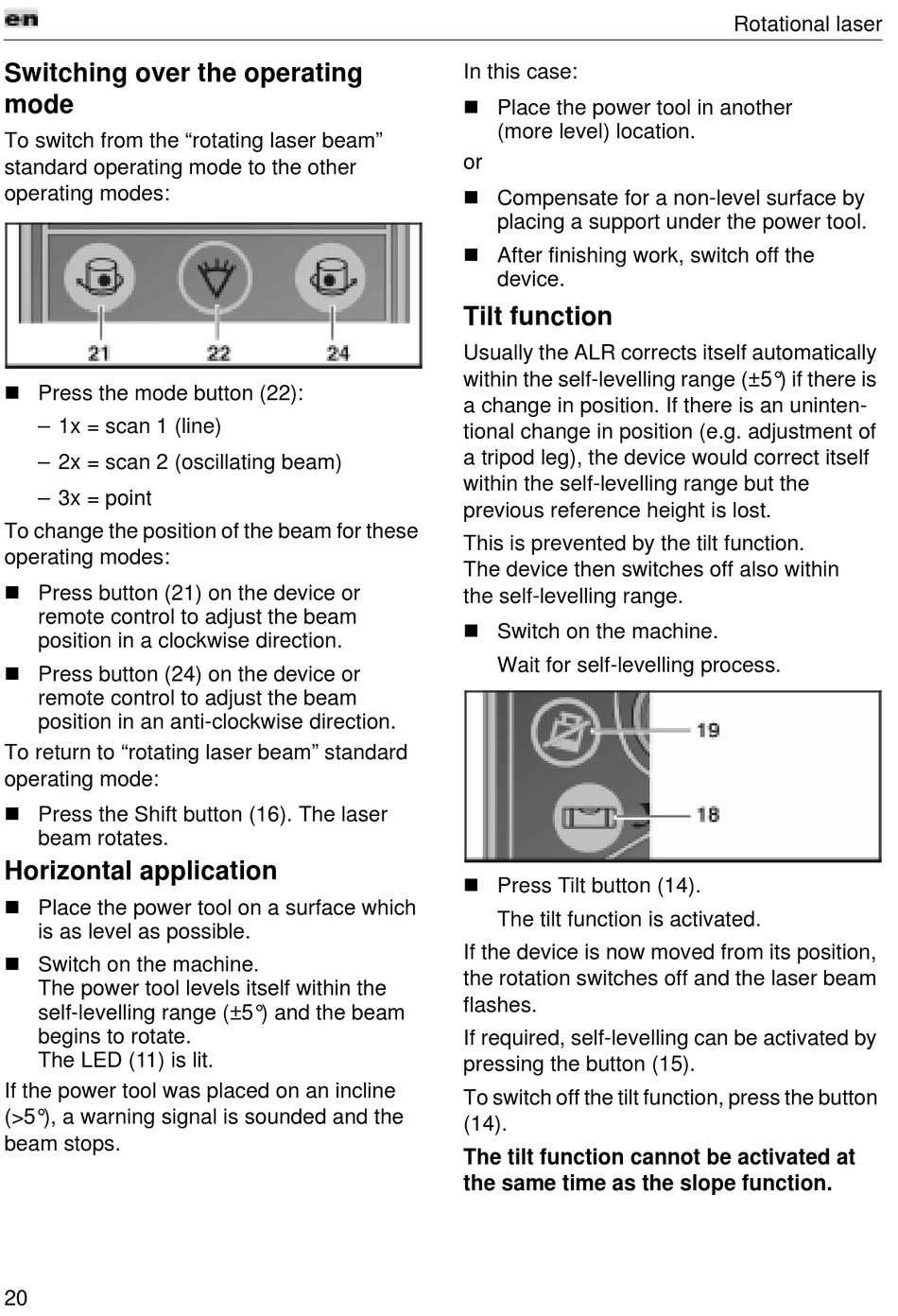 en

Rotational laser

Switching over the operating mode

To switch from the “rotating laser beam” standard operating mode to the other operating modes:

21 22 24

■ Press the mode button (22):

– 1x = scan 1 (line)

– 2x = scan 2 (oscillating beam)

– 3x = point

To change the position of the beam for these operating modes:

■ Press button (21) on the device or remote control to adjust the beam position in a clockwise direction.

■ Press button (24) on the device or remote control to adjust the beam position in an anti-clockwise direction.

To return to “rotating laser beam” standard operating mode:

■ Press the Shift button (16). The laser beam rotates.

Horizontal application

■ Place the power tool on a surface which is as level as possible.

■ Switch on the machine.
The power tool levels itself within the self-levelling range (±5°) and the beam begins to rotate.
The LED (11) is lit.

If the power tool was placed on an incline (>5°), a warning signal is sounded and the beam stops.

In this case:

■ Place the power tool in another (more level) location.

or

■ Compensate for a non-level surface by placing a support under the power tool.

■ After finishing work, switch off the device.

Tilt function

Usually the ALR corrects itself automatically within the self-levelling range (±5°) if there is a change in position. If there is an unintentional change in position (e.g. adjustment of a tripod leg), the device would correct itself within the self-levelling range but the previous reference height is lost.

This is prevented by the tilt function.
The device then switches off also within the self-levelling range.

■ Switch on the machine.

Wait for self-levelling process.

19

18

■ Press Tilt button (14).

The tilt function is activated.

If the device is now moved from its position, the rotation switches off and the laser beam flashes.

If required, self-levelling can be activated by pressing the button (15).

To switch off the tilt function, press the button (14).

The tilt function cannot be activated at the same time as the slope function.

20